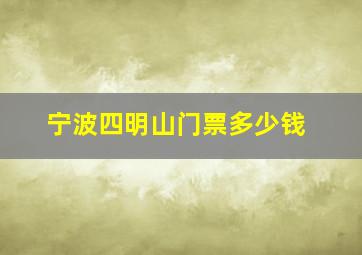 宁波四明山门票多少钱